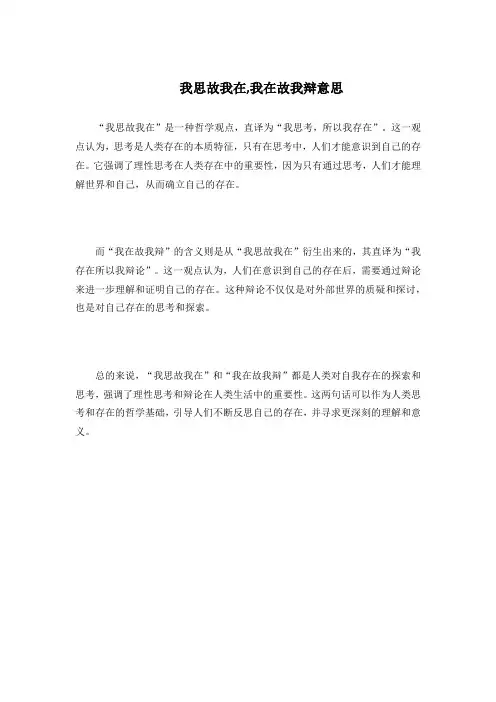 我思故我在,我在故我辩意思

“我思故我在”是一种哲学观点，直译为“我思考，所以我存在”。这一观点认为，思考是人类存在的本质特征，只有在思考中，人们才能意识到自己的存在。它强调了理性思考在人类存在中的重要性，因为只有通过思考，人们才能理解世界和自己，从而确立自己的存在。

而“我在故我辩”的含义则是从“我思故我在”衍生出来的，其直译为“我存在所以我辩论”。这一观点认为，人们在意识到自己的存在后，需要通过辩论来进一步理解和证明自己的存在。这种辩论不仅仅是对外部世界的质疑和探讨，也是对自己存在的思考和探索。

总的来说，“我思故我在”和“我在故我辩”都是人类对自我存在的探索和思考，强调了理性思考和辩论在人类生活中的重要性。这两句话可以作为人类思考和存在的哲学基础，引导人们不断反思自己的存在，并寻求更深刻的理解和意义。